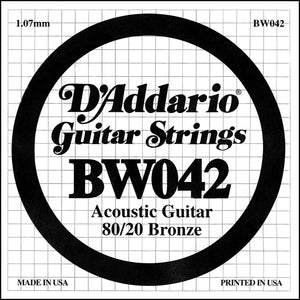 1.07mm

BW042

D'Addario®
Guitar Strings
BW042
Acoustic Guitar
80/20 Bronze

MADE IN USA

PRINTED IN USA